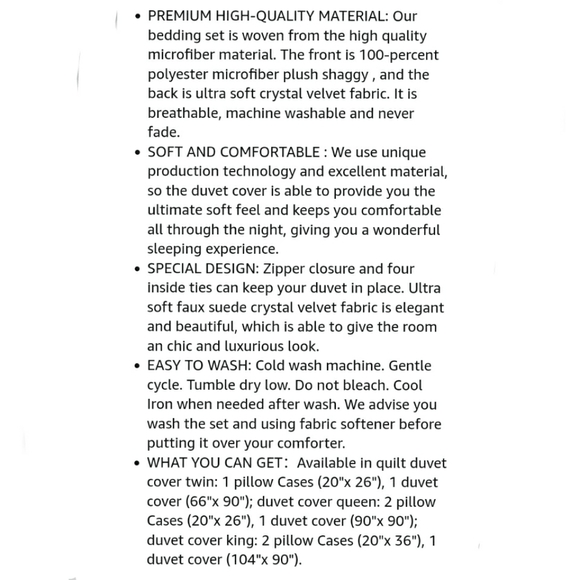 • PREMIUM HIGH-QUALITY MATERIAL: Our bedding set is woven from the high quality microfiber material. The front is 100-percent polyester microfiber plush shaggy , and the back is ultra soft crystal velvet fabric. It is breathable, machine washable and never fade.

• SOFT AND COMFORTABLE : We use unique production technology and excellent material, so the duvet cover is able to provide you the ultimate soft feel and keeps you comfortable all through the night, giving you a wonderful sleeping experience.

• SPECIAL DESIGN: Zipper closure and four inside ties can keep your duvet in place. Ultra soft faux suede crystal velvet fabric is elegant and beautiful, which is able to give the room an chic and luxurious look.

• EASY TO WASH: Cold wash machine. Gentle cycle. Tumble dry low. Do not bleach. Cool Iron when needed after wash. We advise you wash the set and using fabric softener before putting it over your comforter.

• WHAT YOU CAN GET： Available in quilt duvet cover twin: 1 pillow Cases (20"x 26"), 1 duvet cover (66"x 90"); duvet cover queen: 2 pillow Cases (20"x 26"), 1 duvet cover (90"x 90"); duvet cover king: 2 pillow Cases (20"x 36"), 1 duvet cover (104"x 90").